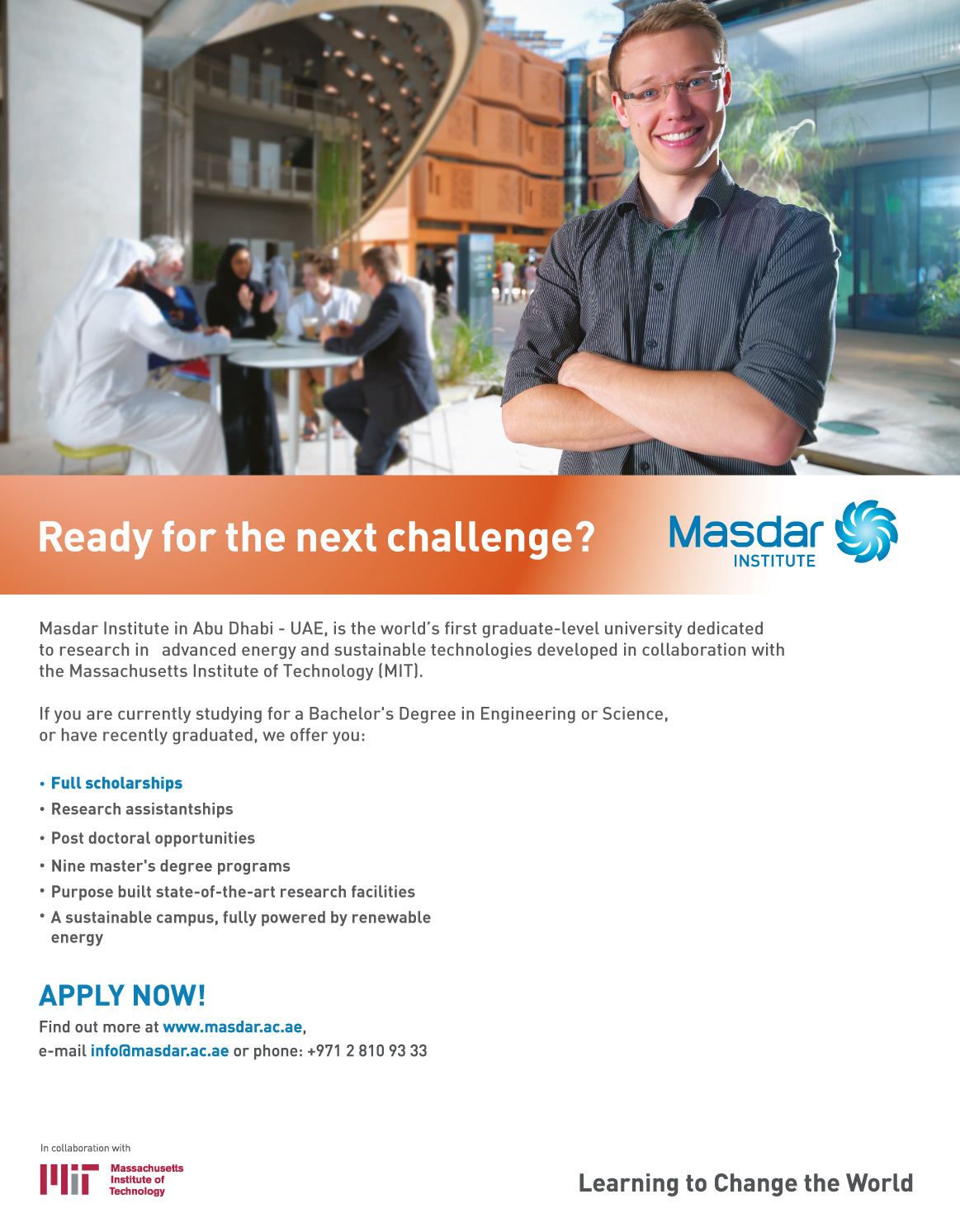 Ready for the next challenge?

Masdar INSTITUTE

Masdar Institute in Abu Dhabi - UAE, is the world's first graduate-level university dedicated to research in advanced energy and sustainable technologies developed in collaboration with the Massachusetts Institute of Technology (MIT).

If you are currently studying for a Bachelor's Degree in Engineering or Science, or have recently graduated, we offer you:

• Full scholarships
• Research assistantships
• Post doctoral opportunities
• Nine master's degree programs
• Purpose built state-of-the-art research facilities
• A sustainable campus, fully powered by renewable energy

APPLY NOW!

Find out more at www.masdar.ac.ae, e-mail info@masdar.ac.ae or phone: +971 2 810 93 33

In collaboration with

MIT Massachusetts Institute of Technology

Learning to Change the World